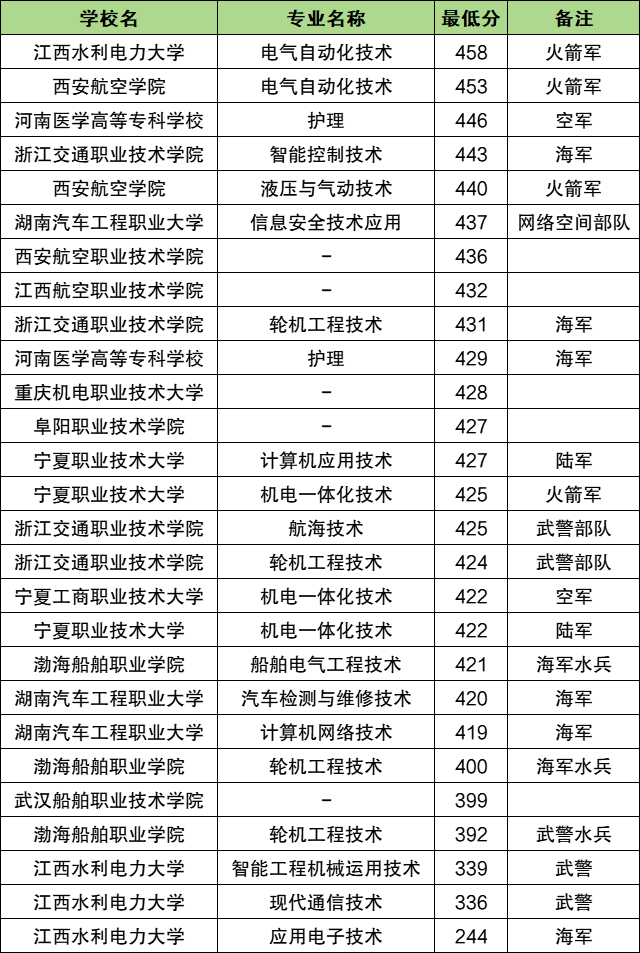 | 学校名 | 专业名称 | 最低分 | 备注 |
|---|---|---|---|
| 江西水利电力大学 | 电气自动化技术 | 458 | 火箭军 |
| 西安航空学院 | 电气自动化技术 | 453 | 火箭军 |
| 河南医学高等专科学校 | 护理 | 446 | 空军 |
| 浙江交通职业技术学院 | 智能控制技术 | 443 | 海军 |
| 西安航空学院 | 液压与气动技术 | 440 | 火箭军 |
| 湖南汽车工程职业大学 | 信息安全技术应用 | 437 | 网络空间部队 |
| 西安航空职业技术学院 | - | 436 | |
| 江西航空职业技术学院 | - | 432 | |
| 浙江交通职业技术学院 | 轮机工程技术 | 431 | 海军 |
| 河南医学高等专科学校 | 护理 | 429 | 海军 |
| 重庆机电职业技术大学 | - | 428 | |
| 阜阳职业技术学院 | - | 427 | |
| 宁夏职业技术大学 | 计算机应用技术 | 427 | 陆军 |
| 宁夏职业技术大学 | 机电一体化技术 | 425 | 火箭军 |
| 浙江交通职业技术学院 | 航海技术 | 425 | 武警部队 |
| 浙江交通职业技术学院 | 轮机工程技术 | 424 | 武警部队 |
| 宁夏工商职业技术大学 | 机电一体化技术 | 422 | 空军 |
| 宁夏职业技术大学 | 机电一体化技术 | 422 | 陆军 |
| 渤海船舶职业学院 | 船舶电气工程技术 | 421 | 海军水兵 |
| 湖南汽车工程职业大学 | 汽车检测与维修技术 | 420 | 海军 |
| 湖南汽车工程职业大学 | 计算机网络技术 | 419 | 海军 |
| 渤海船舶职业学院 | 轮机工程技术 | 400 | 海军水兵 |
| 武汉船舶职业技术学院 | - | 399 | |
| 渤海船舶职业学院 | 轮机工程技术 | 392 | 武警水兵 |
| 江西水利电力大学 | 智能工程机械运用技术 | 339 | 武警 |
| 江西水利电力大学 | 现代通信技术 | 336 | 武警 |
| 江西水利电力大学 | 应用电子技术 | 244 | 海军 |